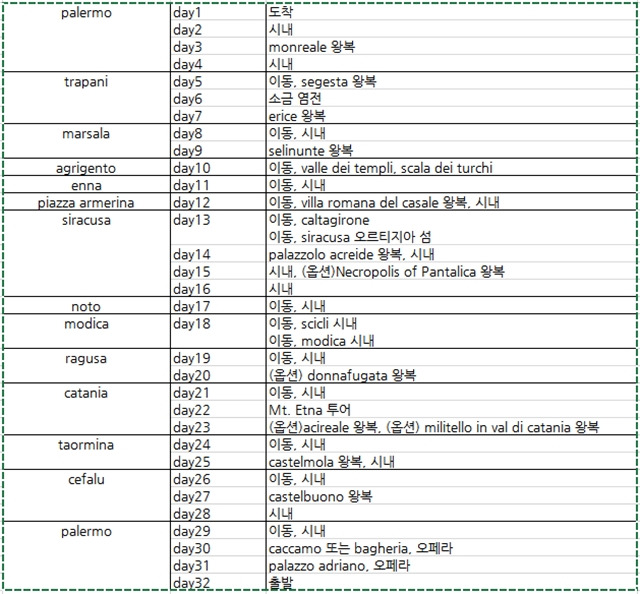 | | | |
|---|---|---|
| palermo | day1 | 도착 |
| | day2 | 시내 |
| | day3 | monreale 왕복 |
| | day4 | 시내 |
| trapani | day5 | 이동, segesta 왕복 |
| | day6 | 소금 염전 |
| | day7 | erice 왕복 |
| marsala | day8 | 이동, 시내 |
| | day9 | selinunte 왕복 |
| agrigento | day10 | 이동, valle dei templi, scala dei turchi |
| enna | day11 | 이동, 시내 |
| piazza armerina | day12 | 이동, villa romana del casale 왕복, 시내 |
| siracusa | day13 | 이동, caltagirone |
| | | 이동, siracusa 오르티지아 섬 |
| | day14 | palazzolo acreide 왕복, 시내 |
| | day15 | 시내, (옵션)Necropolis of Pantalica 왕복 |
| | day16 | 시내 |
| noto | day17 | 이동, 시내 |
| modica | day18 | 이동, scicli 시내 |
| | | 이동, modica 시내 |
| ragusa | day19 | 이동, 시내 |
| | day20 | (옵션) donnafugata 왕복 |
| catania | day21 | 이동, 시내 |
| | day22 | Mt. Etna 투어 |
| | day23 | (옵션)acireale 왕복, (옵션) militello in val di catania 왕복 |
| taormina | day24 | 이동, 시내 |
| | day25 | castelmola 왕복, 시내 |
| cefalu | day26 | 이동, 시내 |
| | day27 | castelbuono 왕복 |
| | day28 | 시내 |
| palermo | day29 | 이동, 시내 |
| | day30 | caccamo 또는 bagheria, 오페라 |
| | day31 | palazzo adriano, 오페라 |
| | day32 | 출발 |